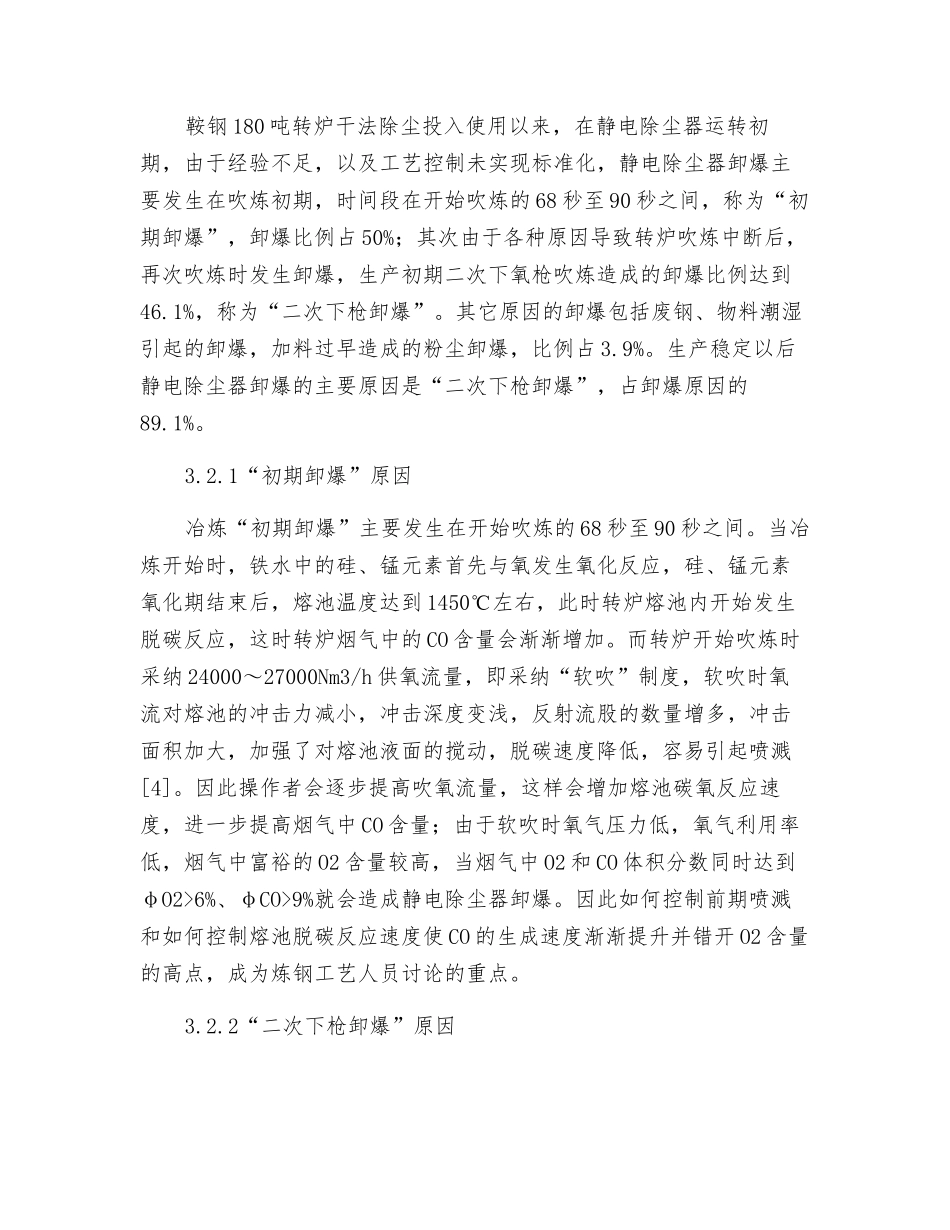 鞍钢180吨转炉干法除尘投入使用以来，在静电除尘器运转初期，由于经验不足，以及工艺控制未实现标准化，静电除尘器卸爆主要发生在吹炼初期，时间段在开始吹炼的68秒至90秒之间，称为“初期卸爆”，卸爆比例占50%；其次由于各种原因导致转炉吹炼中断后，再次吹炼时发生卸爆，生产初期二次下氧枪吹炼造成的卸爆比例达到46.1%，称为“二次下枪卸爆”。其它原因的卸爆包括废钢、物料潮湿引起的卸爆，加料过早造成的粉尘卸爆，比例占3.9%。生产稳定以后静电除尘器卸爆的主要原因是“二次下枪卸爆”，占卸爆原因的89.1%。

3.2.1“初期卸爆”原因

冶炼“初期卸爆”主要发生在开始吹炼的68秒至90秒之间。当冶炼开始时，铁水中的硅、锰元素首先与氧发生氧化反应，硅、锰元素氧化期结束后，熔池温度达到1450℃左右，此时转炉熔池内开始发生脱碳反应，这时转炉烟气中的CO含量会渐渐增加。而转炉开始吹炼时采纳24000～27000Nm3/h供氧流量，即采纳“软吹”制度，软吹时氧流对熔池的冲击力减小，冲击深度变浅，反射流股的数量增多，冲击面积加大，加强了对熔池液面的搅动，脱碳速度降低，容易引起喷溅[4]。因此操作者会逐步提高吹氧流量，这样会增加熔池碳氧反应速度，进一步提高烟气中CO含量；由于软吹时氧气压力低，氧气利用率低，烟气中富裕的O2含量较高，当烟气中O2和CO体积分数同时达到φO2>6%、φCO>9%就会造成静电除尘器卸爆。因此如何控制前期喷溅和如何控制熔池脱碳反应速度使CO的生成速度渐渐提升并错开O2含量的高点，成为炼钢工艺人员讨论的重点。

3.2.2“二次下枪卸爆”原因